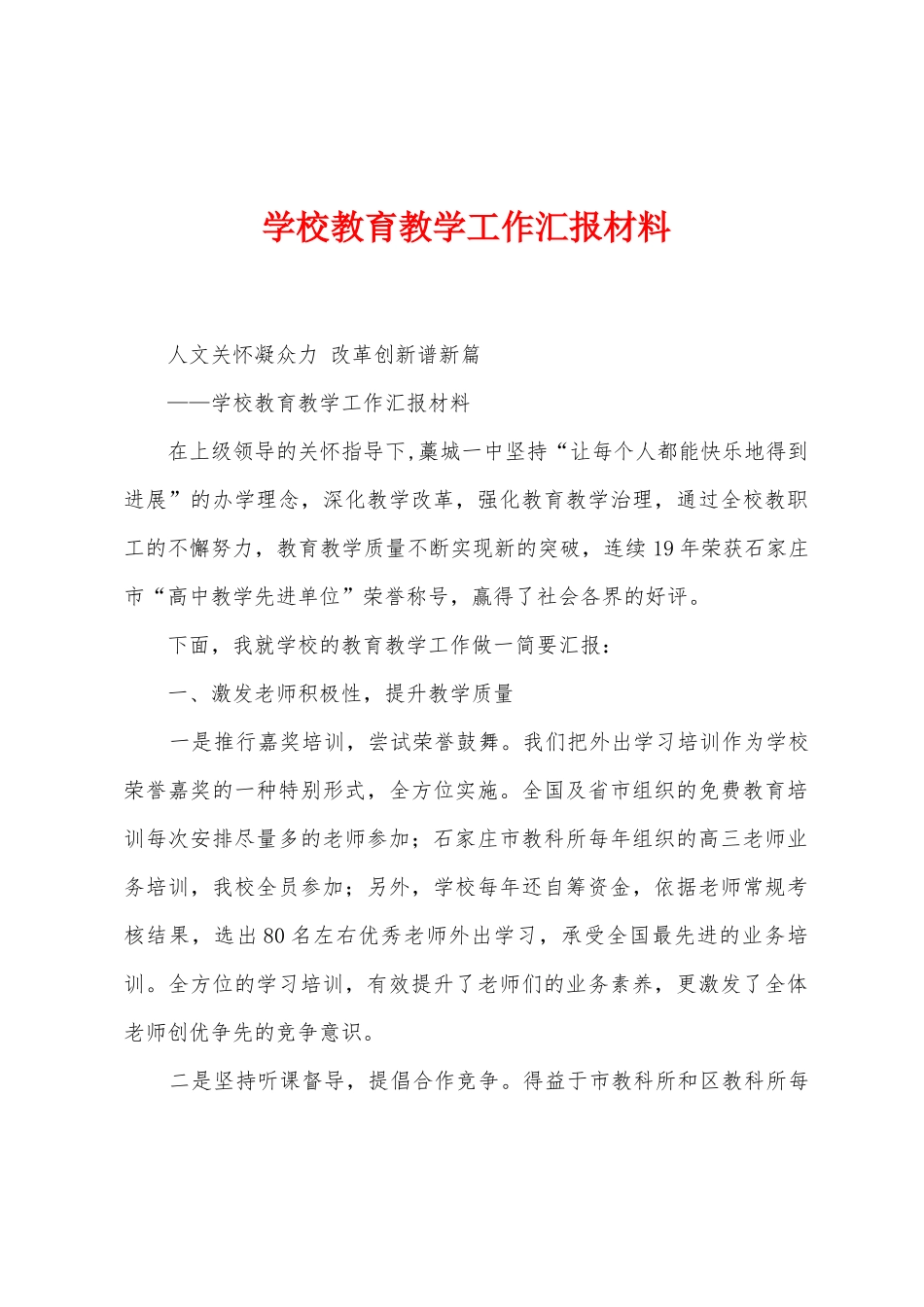 学校教育教学工作汇报材料

人文关怀凝众力 改革创新谱新篇

——学校教育教学工作汇报材料

在上级领导的关怀指导下,藁城一中坚持“让每个人都能快乐地得到进展”的办学理念，深化教学改革，强化教育教学治理，通过全校教职工的不懈努力，教育教学质量不断实现新的突破，连续19年荣获石家庄市“高中教学先进单位”荣誉称号，赢得了社会各界的好评。

下面，我就学校的教育教学工作做一简要汇报：

一、激发老师积极性，提升教学质量

一是推行嘉奖培训，尝试荣誉鼓舞。我们把外出学习培训作为学校荣誉嘉奖的一种特别形式，全方位实施。全国及省市组织的免费教育培训每次安排尽量多的老师参加；石家庄市教科所每年组织的高三老师业务培训，我校全员参加；另外，学校每年还自筹资金，依据老师常规考核结果，选出80名左右优秀老师外出学习，承受全国最先进的业务培训。全方位的学习培训，有效提升了老师们的业务素养，更激发了全体老师创优争先的竞争意识。

二是坚持听课督导，提倡合作竞争。得益于市教科所和区教科所每